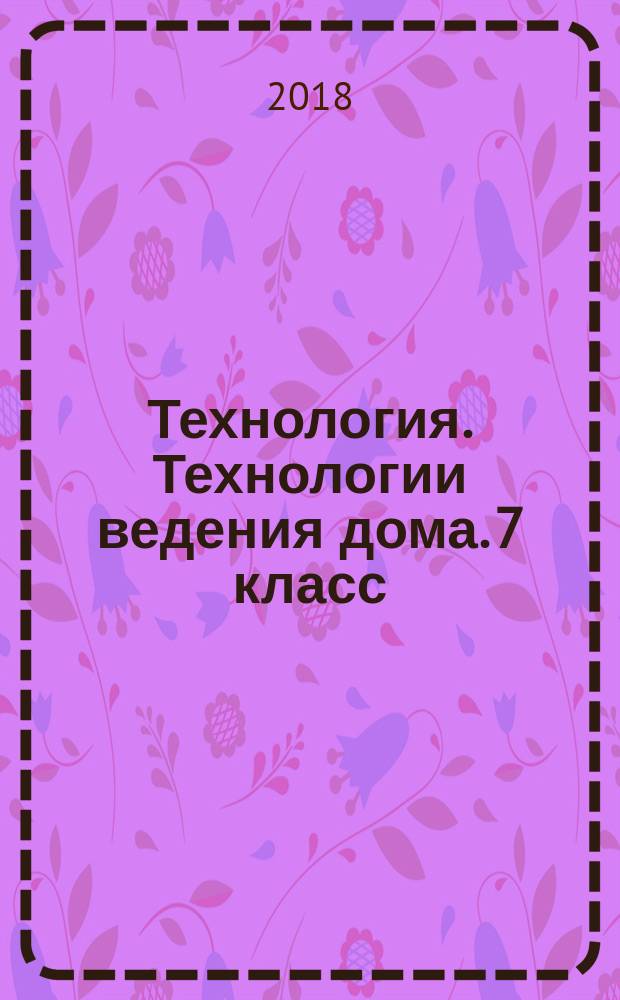 2018

Технология. Технологии ведения дома.7 класс